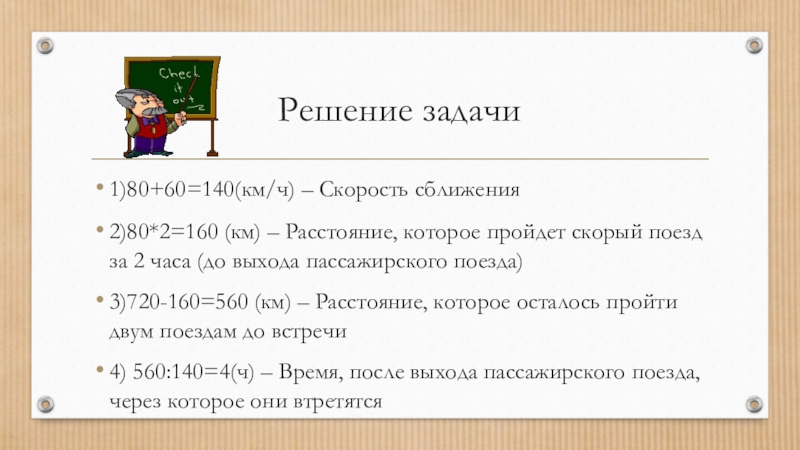 Check it out

Решение задачи

• 1)80+60=140(км/ч) – Скорость сближения

• 2)80*2=160 (км) – Расстояние, которое пройдет скорый поезд за 2 часа (до выхода пассажирского поезда)

• 3)720-160=560 (км) – Расстояние, которое осталось пройти двум поездам до встречи

• 4) 560:140=4(ч) – Время, после выхода пассажирского поезда, через которое они втретятся